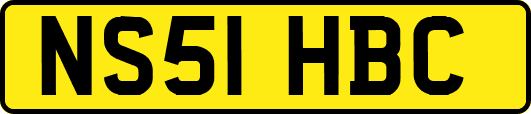 NS51 HBC